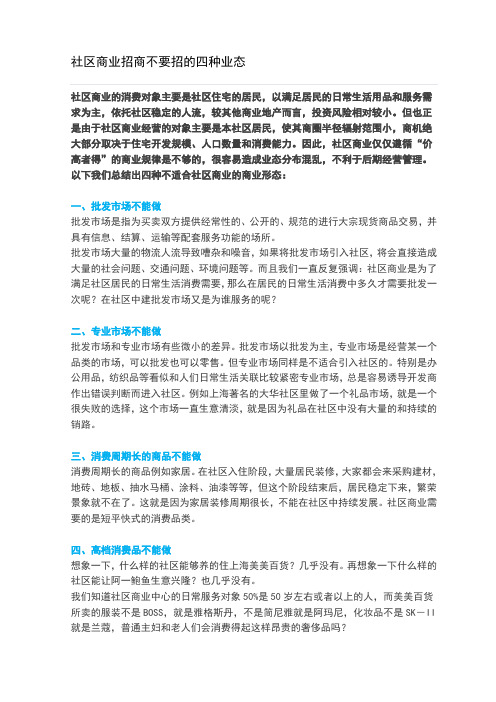 社区商业招商不要招的四种业态

社区商业的消费对象主要是社区住宅的居民，以满足居民的日常生活用品和服务需求为主，依托社区稳定的人流，较其他商业地产而言，投资风险相对较小。但也正是由于社区商业经营的对象主要是本社区居民，使其商圈半径辐射范围小，商机绝大部分取决于住宅开发规模、人口数量和消费能力。因此，社区商业仅仅遵循“价高者得”的商业规律是不够的，很容易造成业态分布混乱，不利于后期经营管理。以下我们总结出四种不适合社区商业的商业形态：

一、批发市场不能做
批发市场是指为买卖双方提供经常性的、公开的、规范的进行大宗现货商品交易，并具有信息、结算、运输等配套服务功能的场所。
批发市场大量的物流人流导致嘈杂和噪音，如果将批发市场引入社区，将会直接造成大量的社会问题、交通问题、环境问题等。而且我们一直反复强调：社区商业是为了满足社区居民的日常生活消费需要，那么在居民的日常生活消费中多久才需要批发一次呢？在社区中建批发市场又是为谁服务的呢？

二、专业市场不能做
批发市场和专业市场有些微小的差异。批发市场以批发为主，专业市场是经营某一个品类的市场，可以批发也可以零售。但专业市场同样是不适合引入社区的。特别是办公用品，纺织品等看似和人们日常生活关联比较紧密专业市场，总是容易诱导开发商作出错误判断而进入社区。例如上海著名的大华社区里做了一个礼品市场，就是一个很失败的选择，这个市场一直生意清淡，就是因为礼品在社区中没有大量的和持续的销路。

三、消费周期长的商品不能做
消费周期长的商品例如家居。在社区入住阶段，大量居民装修，大家都会来采购建材、地砖、地板、抽水马桶、涂料、油漆等等，但这个阶段结束后，居民稳定下来，繁荣景象就不在了。这就是因为家居装修周期很长，不能在社区中持续发展。社区商业需要的是短平快式的消费品类。

四、高档消费品不能做
想象一下，什么样的社区能够养的住上海美美百货？几乎没有。再想象一下什么样的社区能让阿一鲍鱼生意兴隆？也几乎没有。
我们知道社区商业中心的日常服务对象 50%是 50 岁左右或者以上的人，而美美百货所卖的服装不是 BOSS，就是雅格斯丹，不是简尼雅就是阿玛尼，化妆品不是 SK－II 就是兰蔻，普通主妇和老人们会消费得起这样昂贵的奢侈品吗？